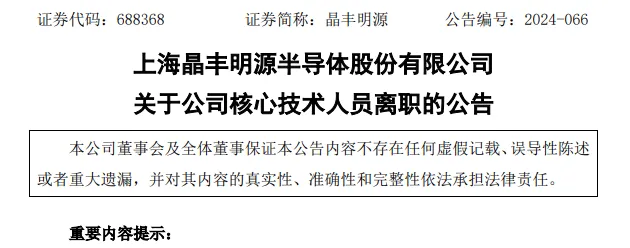 证券代码：688368　　　　证券简称：晶丰明源　　　　公告编号：2024-066

上海晶丰明源半导体股份有限公司
关于公司核心技术人员离职的公告

本公司董事会及全体董事保证本公告内容不存在任何虚假记载、误导性陈述或者重大遗漏，并对其内容的真实性、准确性和完整性依法承担法律责任。

重要内容提示：